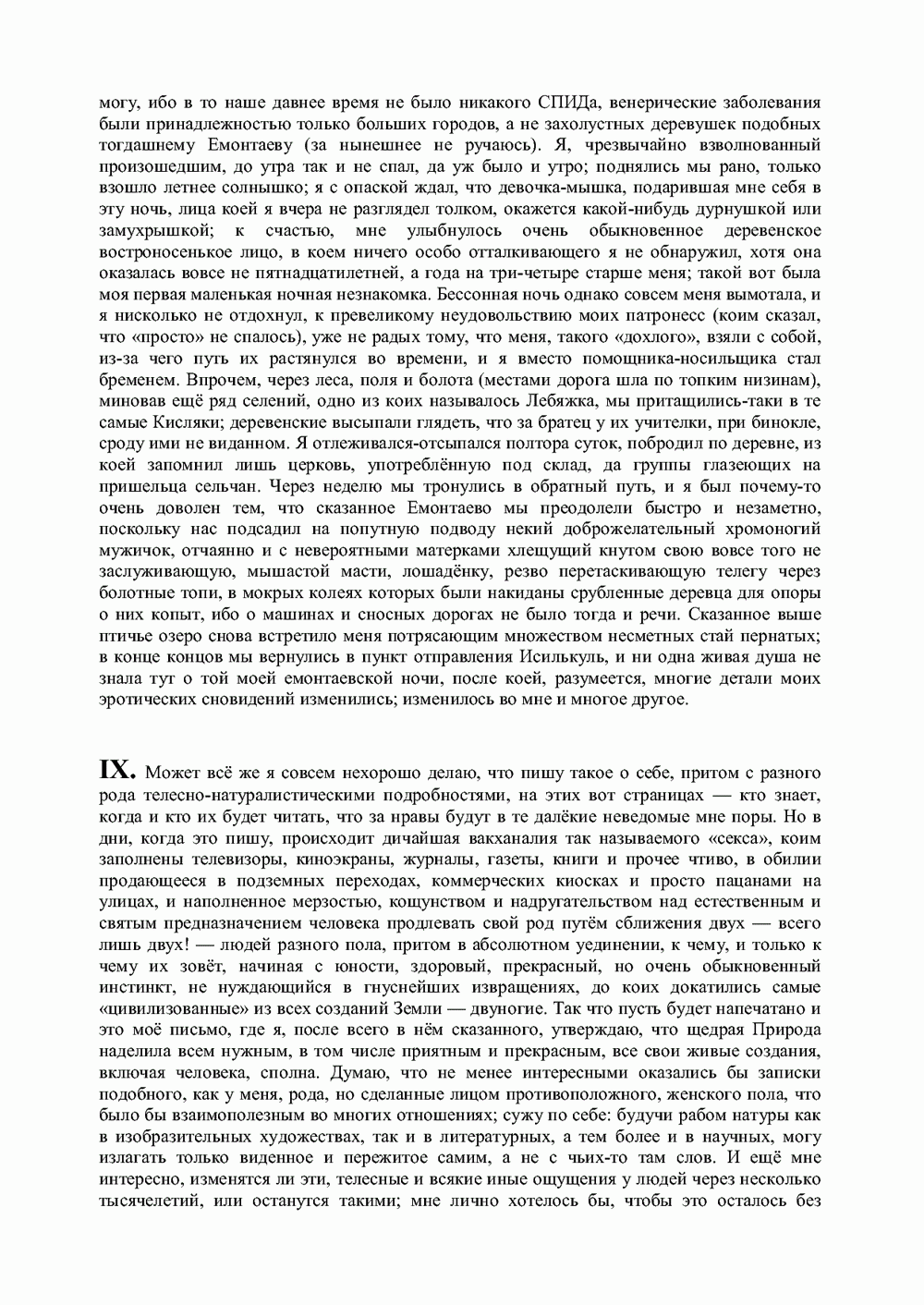 могу, ибо в то наше давнее время не было никакого СПИДа, венерические заболевания были принадлежностью только больших городов, а не захолустных деревушек подобных тогдашнему Емонтаеву (за нынешнее не ручаюсь). Я, чрезвычайно взволнованный произошедшим, до утра так и не спал, да уж было и утро; поднялись мы рано, только взошло летнее солнышко; я с опаской ждал, что девочка-мышка, подарившая мне себя в эту ночь, лица коей я вчера не разглядел толком, окажется какой-нибудь дурнушкой или замухрышкой; к счастью, мне улыбнулось очень обыкновенное деревенское востроносенькое лицо, в коем ничего особо отталкивающего я не обнаружил, хотя она оказалась вовсе не пятнадцатилетней, а года на три-четыре старше меня; такой вот была моя первая маленькая ночная незнакомка. Бессонная ночь однако совсем меня вымотала, и я нисколько не отдохнул, к превеликому неудовольствию моих патронесс (коим сказал, что «просто» не спалось), уже не радых тому, что меня, такого «дохлого», взяли с собой, из-за чего путь их растянулся во времени, и я вместо помощника-носильщика стал бременем. Впрочем, через леса, поля и болота (местами дорога шла по топким низинам), миновав ещё ряд селений, одно из коих называлось Лебяжка, мы притащились-таки в те самые Кисляки; деревенские высыпали глядеть, что за братец у их учителки, при бинокле, сроду ими не виданном. Я отлеживался-отсыпался полтора суток, побродил по деревне, из коей запомнил лишь церковь, употреблённую под склад, да группы глазеющих на пришельца сельчан. Через неделю мы тронулись в обратный путь, и я был почему-то очень доволен тем, что сказанное Емонтаево мы преодолели быстро и незаметно, поскольку нас подсадил на попутную подводу некий доброжелательный хромоногий мужичок, отчаянно и с невероятными матерками хлещущий кнутом свою вовсе того не заслуживающую, мышастой масти, лошадёнку, резво перетаскивающую телегу через болотные топи, в мокрых колеях которых были накиданы срубленные деревца для опоры о них копыт, ибо о машинах и сносных дорогах не было тогда и речи. Сказанное выше птичье озеро снова встретило меня потрясающим множеством несметных стай пернатых; в конце концов мы вернулись в пункт отправления Исилькуль, и ни одна живая душа не знала тут о той моей емонтаевской ночи, после коей, разумеется, многие детали моих эротических сновидений изменились; изменилось во мне и многое другое.

IX. Может всё же я совсем нехорошо делаю, что пишу такое о себе, притом с разного рода телесно-натуралистическими подробностями, на этих вот страницах — кто знает, когда и кто их будет читать, что за нравы будут в те далёкие неведомые мне поры. Но в дни, когда это пишу, происходит дичайшая вакханалия так называемого «секса», коим заполнены телевизоры, киноэкраны, журналы, газеты, книги и прочее чтиво, в обилии продающееся в подземных переходах, коммерческих киосках и просто пацанами на улицах, и наполненное мерзостью, кощунством и надругательством над естественным и святым предназначением человека продлевать свой род путём сближения двух — всего лишь двух! — людей разного пола, притом в абсолютном уединении, к чему, и только к чему их зовёт, начиная с юности, здоровый, прекрасный, но очень обыкновенный инстинкт, не нуждающийся в гнуснейших извращениях, до коих докатились самые «цивилизованные» из всех созданий Земли — двуногие. Так что пусть будет напечатано и это моё письмо, где я, после всего в нём сказанного, утверждаю, что щедрая Природа наделила всем нужным, в том числе приятным и прекрасным, все свои живые создания, включая человека, сполна. Думаю, что не менее интересными оказались бы записки подобного, как у меня, рода, но сделанные лицом противоположного, женского пола, что было бы взаимополезным во многих отношениях; сужу по себе: будучи рабом натуры как в изобразительных художествах, так и в литературных, а тем более и в научных, могу излагать только виденное и пережитое самим, а не с чьих-то там слов. И ещё мне интересно, изменятся ли эти, телесные и всякие иные ощущения у людей через несколько тысячелетий, или останутся такими; мне лично хотелось бы, чтобы это осталось без